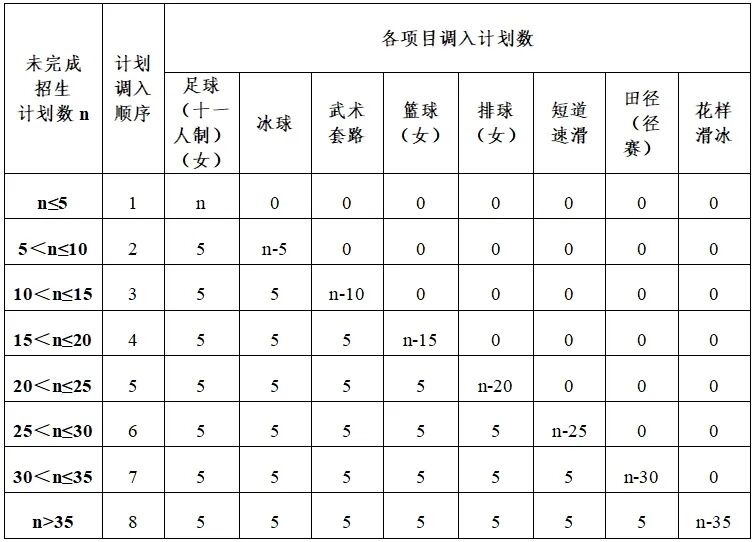 | 未完成招生计划数 n | 计划调入顺序 | 各项目调入计划数 | | | | | | | |
|---|---|---|---|---|---|---|---|---|---|
| | | 足球（十一人制）（女） | 冰球 | 武术套路 | 篮球（女） | 排球（女） | 短道速滑 | 田径（径赛） | 花样滑冰 |
| n≤5 | 1 | n | 0 | 0 | 0 | 0 | 0 | 0 | 0 |
| 5＜n≤10 | 2 | 5 | n-5 | 0 | 0 | 0 | 0 | 0 | 0 |
| 10＜n≤15 | 3 | 5 | 5 | n-10 | 0 | 0 | 0 | 0 | 0 |
| 15＜n≤20 | 4 | 5 | 5 | 5 | n-15 | 0 | 0 | 0 | 0 |
| 20＜n≤25 | 5 | 5 | 5 | 5 | 5 | n-20 | 0 | 0 | 0 |
| 25＜n≤30 | 6 | 5 | 5 | 5 | 5 | 5 | n-25 | 0 | 0 |
| 30＜n≤35 | 7 | 5 | 5 | 5 | 5 | 5 | 5 | n-30 | 0 |
| n>35 | 8 | 5 | 5 | 5 | 5 | 5 | 5 | 5 | n-35 |